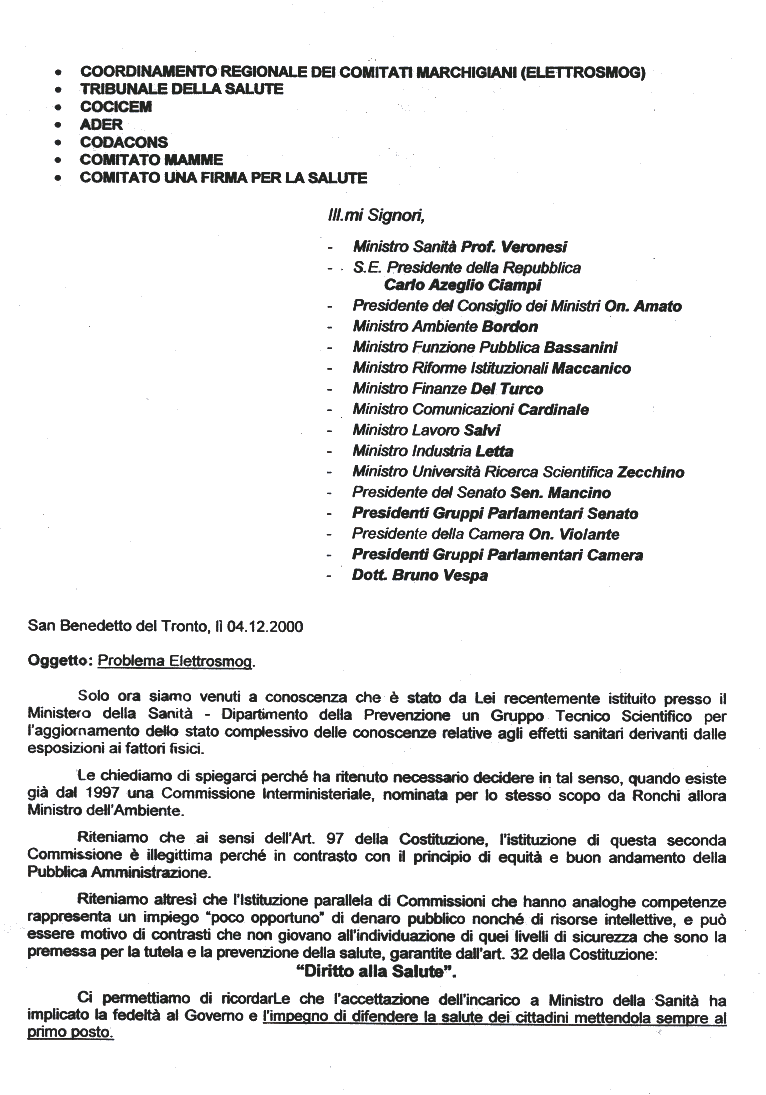 • COORDINAMENTO REGIONALE DEI COMITATI MARCHIGIANI (ELETTROSMOG)
• TRIBUNALE DELLA SALUTE
• COCICEM
• ADER
• CODACONS
• COMITATO MAMME
• COMITATO UNA FIRMA PER LA SALUTE

Ill.mi Signori,

- Ministro Sanità Prof. Veronesi
- S.E. Presidente della Repubblica Carlo Azeglio Ciampi
- Presidente del Consiglio dei Ministri On. Amato
- Ministro Ambiente Bordon
- Ministro Funzione Pubblica Bassanini
- Ministro Riforme Istituzionali Maccanico
- Ministro Finanze Del Turco
- Ministro Comunicazioni Cardinale
- Ministro Lavoro Salvi
- Ministro Industria Letta
- Ministro Università Ricerca Scientifica Zecchino
- Presidente del Senato Sen. Mancino
- Presidenti Gruppi Parlamentari Senato
- Presidente della Camera On. Violante
- Presidenti Gruppi Parlamentari Camera
- Dott. Bruno Vespa

San Benedetto del Tronto, lì 04.12.2000

Oggetto: Problema Elettrosmog.

Solo ora siamo venuti a conoscenza che è stato da Lei recentemente istituito presso il Ministero della Sanità - Dipartimento della Prevenzione un Gruppo Tecnico Scientifico per l'aggiornamento dello stato complessivo delle conoscenze relative agli effetti sanitari derivanti dalle esposizioni ai fattori fisici.

Le chiediamo di spiegarci perché ha ritenuto necessario decidere in tal senso, quando esiste già dal 1997 una Commissione Interministeriale, nominata per lo stesso scopo da Ronchi allora Ministro dell'Ambiente.

Riteniamo che ai sensi dell'Art. 97 della Costituzione, l'istituzione di questa seconda Commissione è illegittima perché in contrasto con il principio di equità e buon andamento della Pubblica Amministrazione.

Riteniamo altresì che l'Istituzione parallela di Commissioni che hanno analoghe competenze rappresenta un impiego "poco opportuno" di denaro pubblico nonché di risorse intellettive, e può essere motivo di contrasti che non giovano all'individuazione di quei livelli di sicurezza che sono la premessa per la tutela e la prevenzione della salute, garantite dall'art. 32 della Costituzione:
"Diritto alla Salute".

Ci permettiamo di ricordarLe che l'accettazione dell'incarico a Ministro della Sanità ha implicato la fedeltà al Governo e l'impegno di difendere la salute dei cittadini mettendola sempre al primo posto.